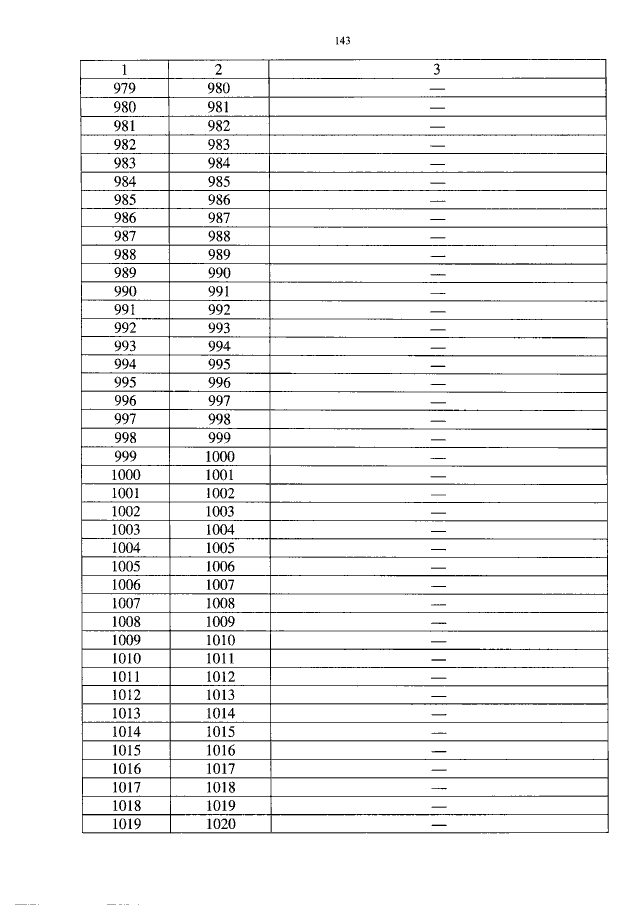 143

| 1 | 2 | 3 |
|---|---|---|
| 979 | 980 | — |
| 980 | 981 | — |
| 981 | 982 | — |
| 982 | 983 | — |
| 983 | 984 | — |
| 984 | 985 | — |
| 985 | 986 | — |
| 986 | 987 | — |
| 987 | 988 | — |
| 988 | 989 | — |
| 989 | 990 | — |
| 990 | 991 | — |
| 991 | 992 | — |
| 992 | 993 | — |
| 993 | 994 | — |
| 994 | 995 | — |
| 995 | 996 | — |
| 996 | 997 | — |
| 997 | 998 | — |
| 998 | 999 | — |
| 999 | 1000 | — |
| 1000 | 1001 | — |
| 1001 | 1002 | — |
| 1002 | 1003 | — |
| 1003 | 1004 | — |
| 1004 | 1005 | — |
| 1005 | 1006 | — |
| 1006 | 1007 | — |
| 1007 | 1008 | — |
| 1008 | 1009 | — |
| 1009 | 1010 | — |
| 1010 | 1011 | — |
| 1011 | 1012 | — |
| 1012 | 1013 | — |
| 1013 | 1014 | — |
| 1014 | 1015 | — |
| 1015 | 1016 | — |
| 1016 | 1017 | — |
| 1017 | 1018 | — |
| 1018 | 1019 | — |
| 1019 | 1020 | — |